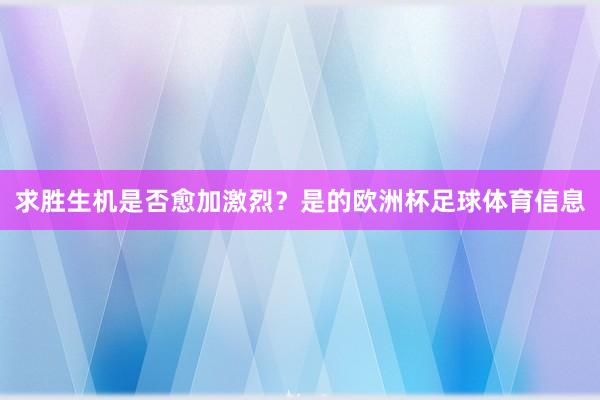 求胜生机是否愈加激烈？是的欧洲杯足球体育信息